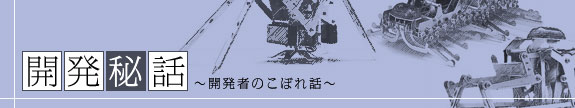 開発秘話 ～開発者のこぼれ話～